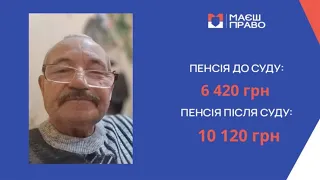 МАЄШ ПРАВО

ПЕНСІЯ ДО СУДУ:

6 420 грн

ПЕНСІЯ ПІСЛЯ СУДУ:

10 120 грн